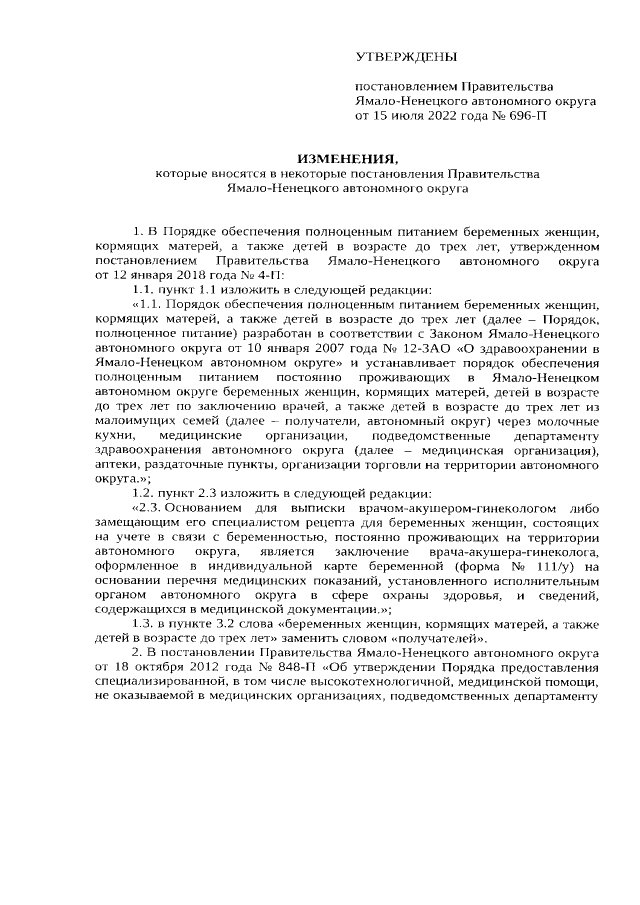 УТВЕРЖДЕНЫ

постановлением Правительства Ямало-Ненецкого автономного округа от 15 июля 2022 года № 696-П

ИЗМЕНЕНИЯ,
которые вносятся в некоторые постановления Правительства Ямало-Ненецкого автономного округа

1. В Порядке обеспечения полноценным питанием беременных женщин, кормящих матерей, а также детей в возрасте до трех лет, утвержденном постановлением Правительства Ямало-Ненецкого автономного округа от 12 января 2018 года № 4-П:

1.1. пункт 1.1 изложить в следующей редакции:

«1.1. Порядок обеспечения полноценным питанием беременных женщин, кормящих матерей, а также детей в возрасте до трех лет (далее – Порядок, полноценное питание) разработан в соответствии с Законом Ямало-Ненецкого автономного округа от 10 января 2007 года № 12-ЗАО «О здравоохранении в Ямало-Ненецком автономном округе» и устанавливает порядок обеспечения полноценным питанием постоянно проживающих в Ямало-Ненецком автономном округе беременных женщин, кормящих матерей, детей в возрасте до трех лет по заключению врачей, а также детей в возрасте до трех лет из малоимущих семей (далее – получатели, автономный округ) через молочные кухни, медицинские организации, подведомственные департаменту здравоохранения автономного округа (далее – медицинская организация), аптеки, раздаточные пункты, организации торговли на территории автономного округа.»;

1.2. пункт 2.3 изложить в следующей редакции:

«2.3. Основанием для выписки врачом-акушером-гинекологом либо замещающим его специалистом рецепта для беременных женщин, состоящих на учете в связи с беременностью, постоянно проживающих на территории автономного округа, является заключение врача-акушера-гинеколога, оформленное в индивидуальной карте беременной (форма № 111/у) на основании перечня медицинских показаний, установленного исполнительным органом автономного округа в сфере охраны здоровья, и сведений, содержащихся в медицинской документации.»;

1.3. в пункте 3.2 слова «беременных женщин, кормящих матерей, а также детей в возрасте до трех лет» заменить словом «получателей».

2. В постановлении Правительства Ямало-Ненецкого автономного округа от 18 октября 2012 года № 848-П «Об утверждении Порядка предоставления специализированной, в том числе высокотехнологичной, медицинской помощи, не оказываемой в медицинских организациях, подведомственных департаменту